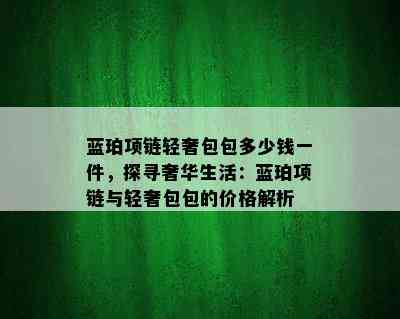 蓝珀项链轻奢包包多少钱一件，探寻奢华生活：蓝珀项链与轻奢包包的价格解析